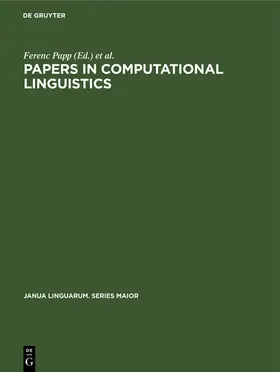 DE GRUYTER

Ferenc Papp (Ed.) et al.

PAPERS IN COMPUTATIONAL LINGUISTICS

JANUA LINGUARUM. SERIES MAIOR

DE
G